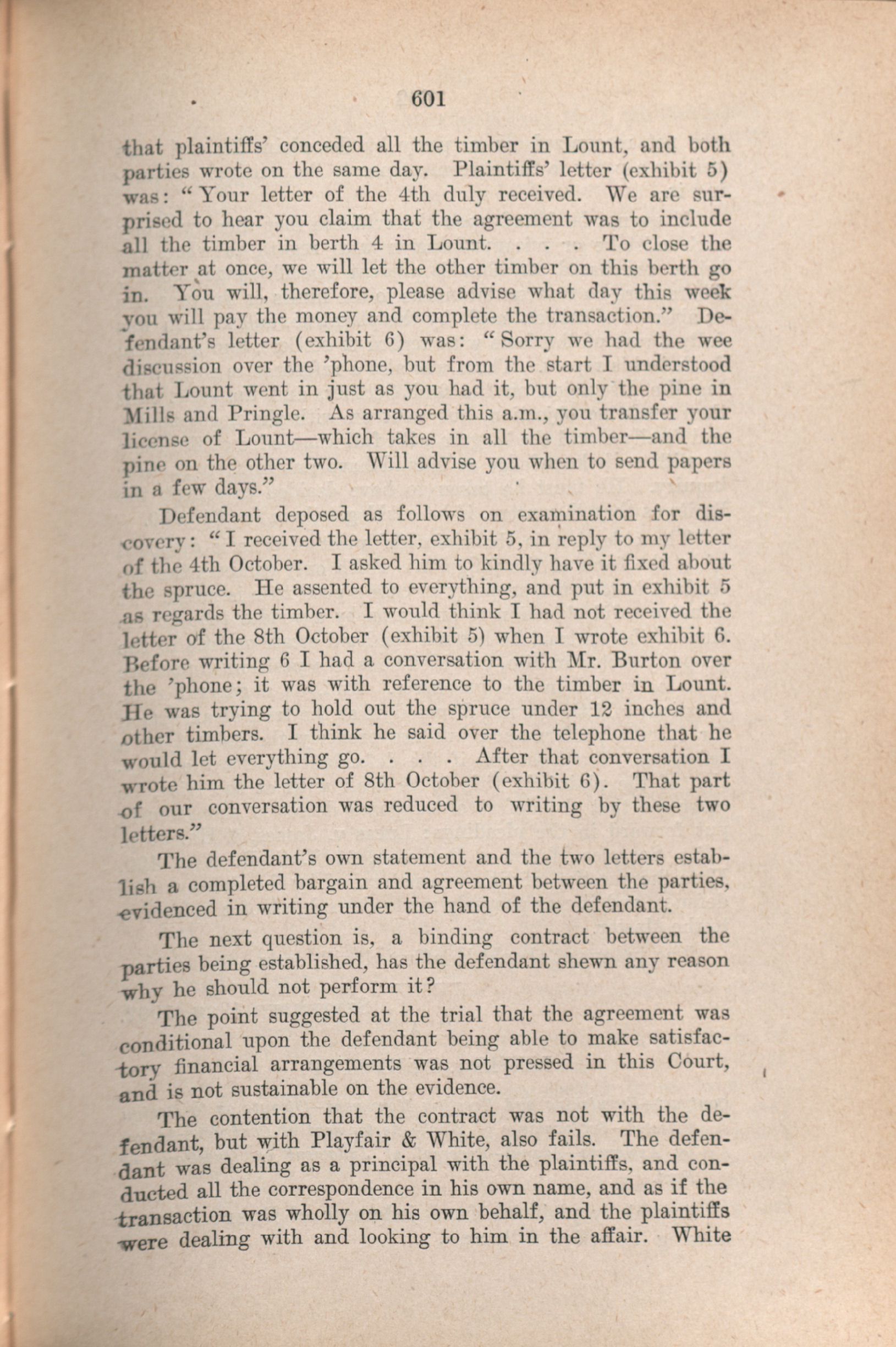 601

that plaintiffs' conceded all the timber in Lount, and both parties wrote on the same day. Plaintiffs' letter (exhibit 5) was: "Your letter of the 4th duly received. We are surprised to hear you claim that the agreement was to include all the timber in berth 4 in Lount. . . . To close the matter at once, we will let the other timber on this berth go in. You will, therefore, please advise what day this week you will pay the money and complete the transaction." Defendant's letter (exhibit 6) was: "Sorry we had the wee discussion over the 'phone, but from the start I understood that Lount went in just as you had it, but only the pine in Mills and Pringle. As arranged this a.m., you transfer your license of Lount—which takes in all the timber—and the pine on the other two. Will advise you when to send papers in a few days."

Defendant deposed as follows on examination for discovery: "I received the letter, exhibit 5, in reply to my letter of the 4th October. I asked him to kindly have it fixed about the spruce. He assented to everything, and put in exhibit 5 as regards the timber. I would think I had not received the letter of the 8th October (exhibit 5) when I wrote exhibit 6. Before writing 6 I had a conversation with Mr. Burton over the 'phone; it was with reference to the timber in Lount. He was trying to hold out the spruce under 12 inches and other timbers. I think he said over the telephone that he would let everything go. . . . After that conversation I wrote him the letter of 8th October (exhibit 6). That part of our conversation was reduced to writing by these two letters."

The defendant's own statement and the two letters establish a completed bargain and agreement between the parties, evidenced in writing under the hand of the defendant.

The next question is, a binding contract between the parties being established, has the defendant shewn any reason why he should not perform it?

The point suggested at the trial that the agreement was conditional upon the defendant being able to make satisfactory financial arrangements was not pressed in this Court, and is not sustainable on the evidence.

The contention that the contract was not with the defendant, but with Playfair & White, also fails. The defendant was dealing as a principal with the plaintiffs, and conducted all the correspondence in his own name, and as if the transaction was wholly on his own behalf, and the plaintiffs were dealing with and looking to him in the affair. White